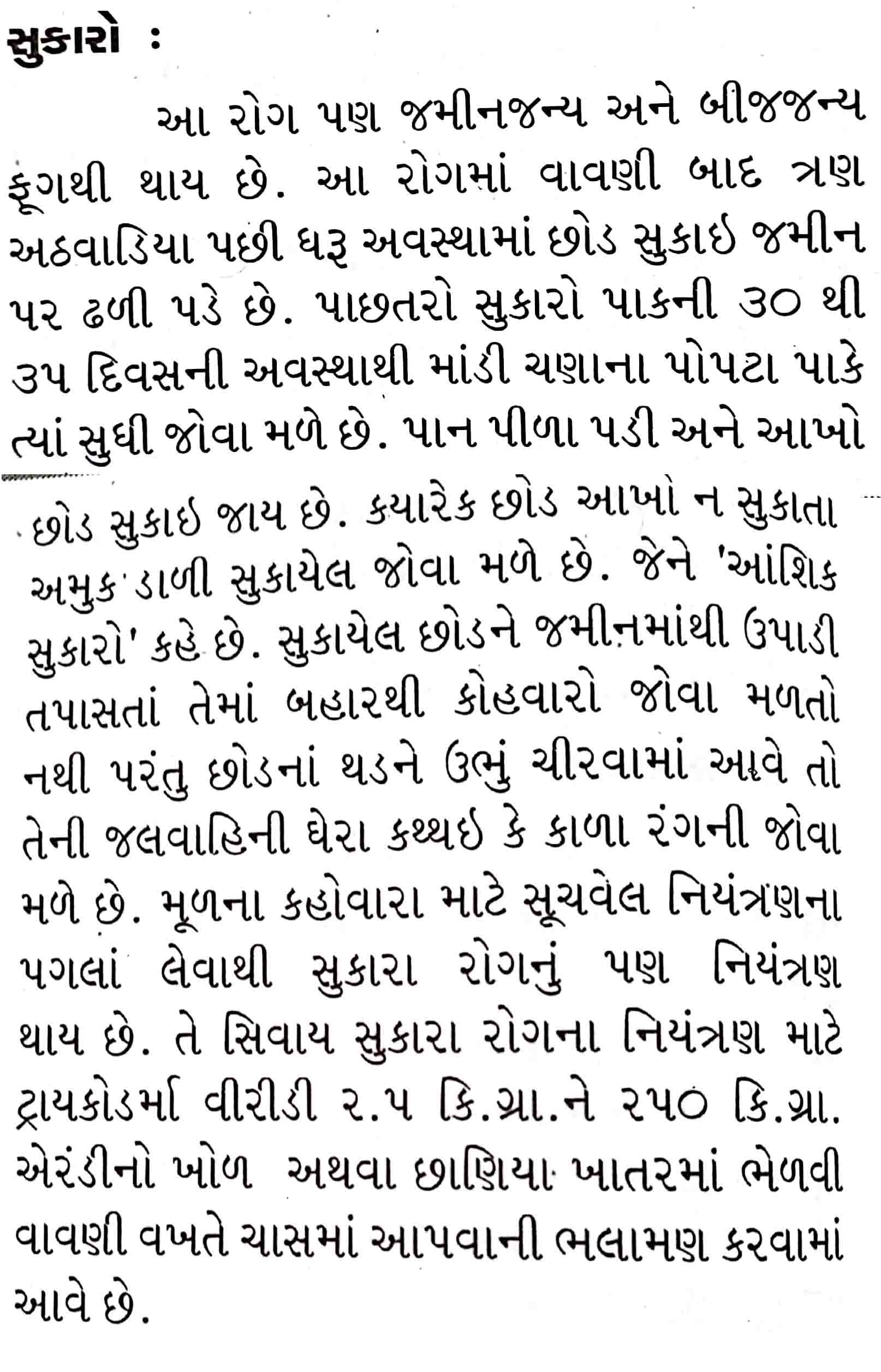 સુકારો :

આ રોગ પણ જમીનજન્ય અને બીજજન્ય ફૂગથી થાય છે. આ રોગમાં વાવણી બાદ ત્રણ અઠવાડિયા પછી ધરૂ અવસ્થામાં છોડ સુકાઇ જમીન પર ઢળી પડે છે. પાછતરો સુકારો પાકની ૩૦ થી ૩૫ દિવસની અવસ્થાથી માંડી ચણાના પોપટા પાકે ત્યાં સુધી જોવા મળે છે. પાન પીળા પડી અને આખો છોડ સુકાઇ જાય છે. કયારેક છોડ આખો ન સુકાતા અમુક ડાળી સુકાયેલ જોવા મળે છે. જેને 'આંશિક સુકારો' કહે છે. સુકાયેલ છોડને જમીનમાંથી ઉપાડી તપાસતાં તેમાં બહારથી કોહવારો જોવા મળતો નથી પરંતુ છોડનાં થડને ઉભું ચીરવામાં આવે તો તેની જલવાહિની ઘેરા કથ્થઇ કે કાળા રંગની જોવા મળે છે. મૂળના કહોવારા માટે સૂચવેલ નિયંત્રણના પગલાં લેવાથી સુકારા રોગનું પણ નિયંત્રણ થાય છે. તે સિવાય સુકારા રોગના નિયંત્રણ માટે ટ્રાયકોડર્મા વીરીડી ૨.૫ કિ.ગ્રા.ને ૨૫૦ કિ.ગ્રા. એરંડીનો ખોળ અથવા છાણિયા ખાતરમાં ભેળવી વાવણી વખતે ચાસમાં આપવાની ભલામણ કરવામાં આવે છે.